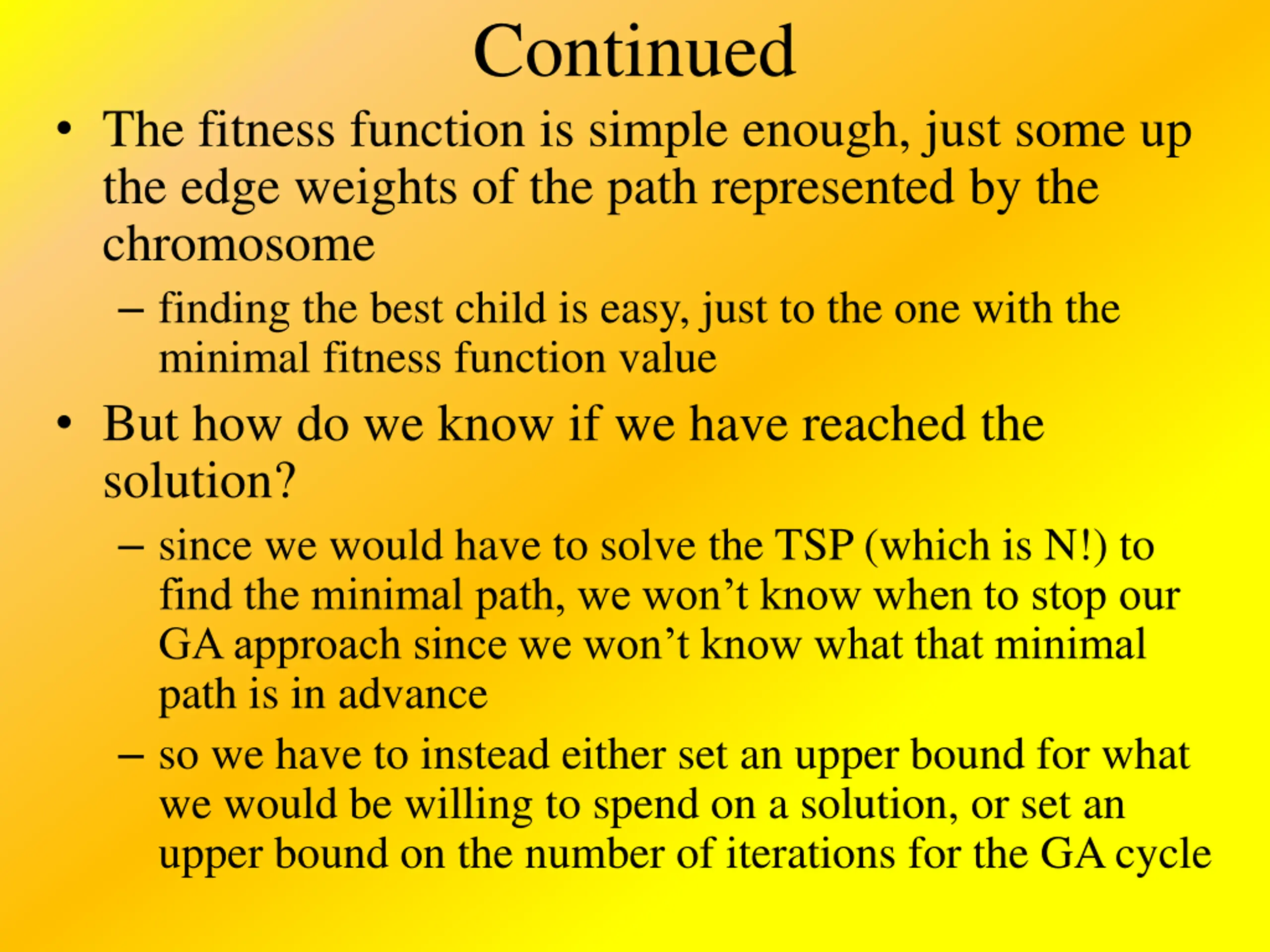 Continued

• The fitness function is simple enough, just some up the edge weights of the path represented by the chromosome

– finding the best child is easy, just to the one with the minimal fitness function value

• But how do we know if we have reached the solution?

– since we would have to solve the TSP (which is N!) to find the minimal path, we won’t know when to stop our GA approach since we won’t know what that minimal path is in advance

– so we have to instead either set an upper bound for what we would be willing to spend on a solution, or set an upper bound on the number of iterations for the GA cycle